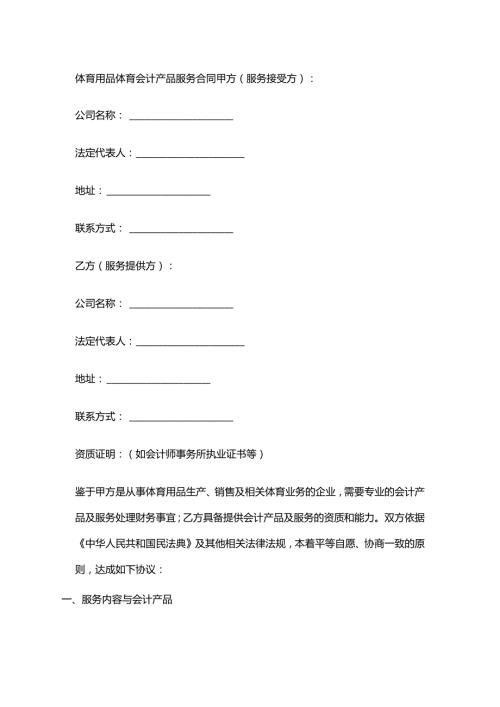 体育用品体育会计产品服务合同甲方（服务接受方）：

公司名称：____________________

法定代表人：____________________

地址：____________________

联系方式：____________________

乙方（服务提供方）：

公司名称：____________________

法定代表人：____________________

地址：____________________

联系方式：____________________

资质证明：（如会计师事务所执业证书等）

鉴于甲方是从事体育用品生产、销售及相关体育业务的企业，需要专业的会计产品及服务处理财务事宜；乙方具备提供会计产品及服务的资质和能力。双方依据《中华人民共和国民法典》及其他相关法律法规，本着平等自愿、协商一致的原则，达成如下协议：

一、服务内容与会计产品